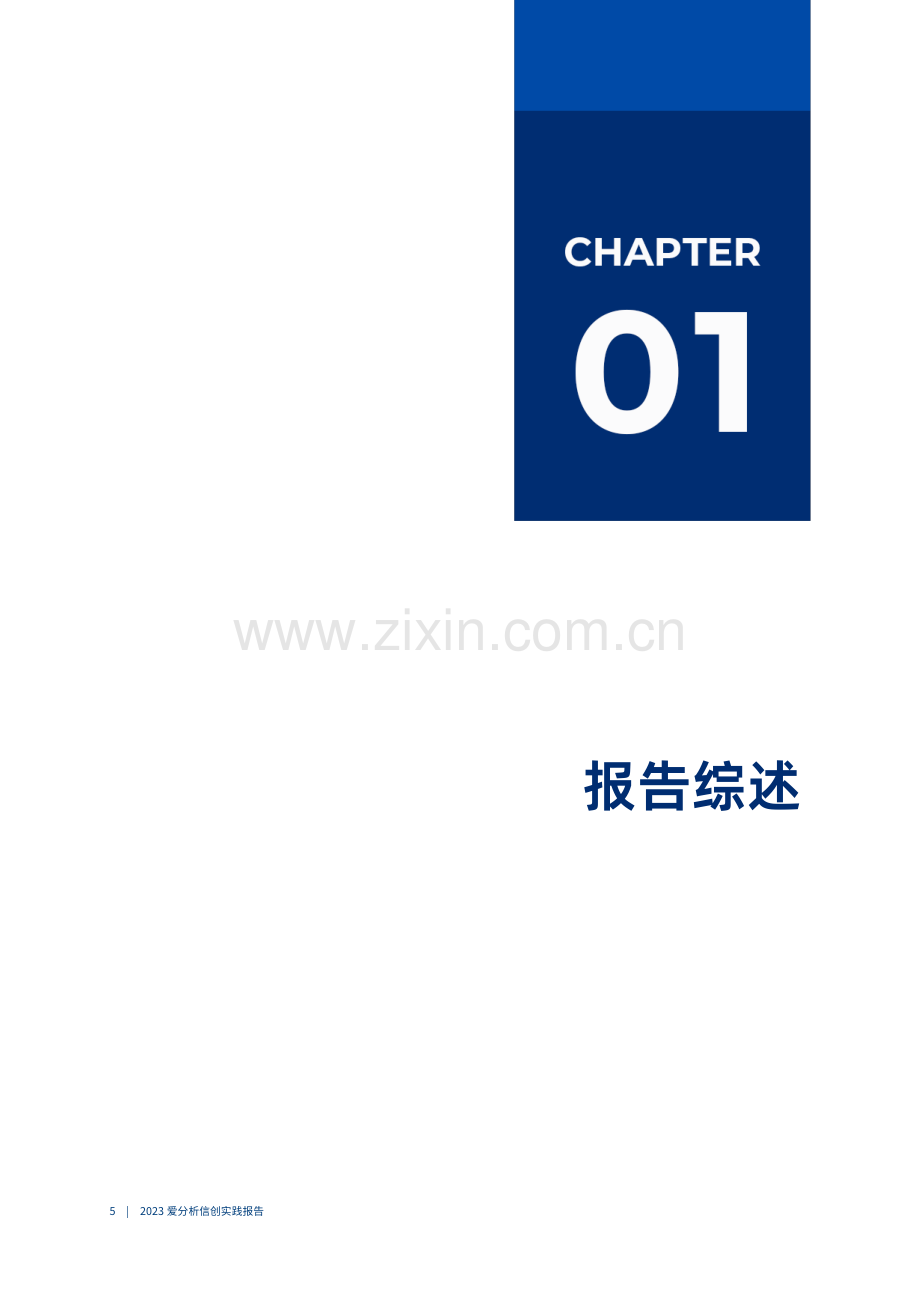 CHAPTER
01

www.zixin.com.cn

报告综述

5 | 2023 爱分析信创实践报告